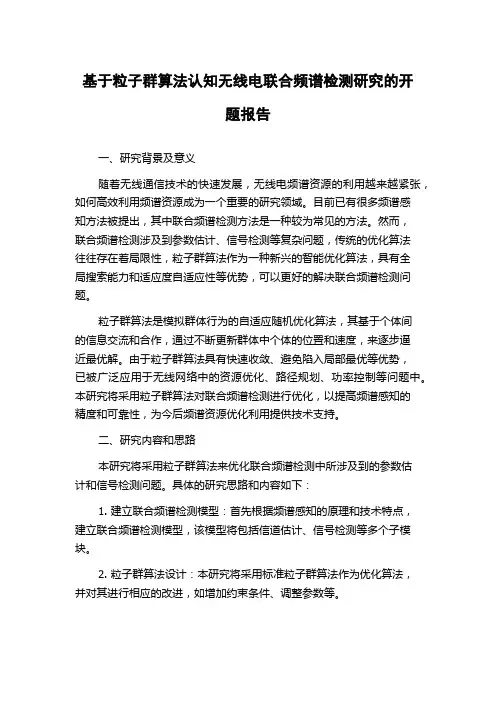 基于粒子群算法认知无线电联合频谱检测研究的开题报告

一、研究背景及意义

随着无线通信技术的快速发展，无线电频谱资源的利用越来越紧张，如何高效利用频谱资源成为一个重要的研究领域。目前已有很多频谱感知方法被提出，其中联合频谱检测方法是一种较为常见的方法。然而，联合频谱检测涉及到参数估计、信号检测等复杂问题，传统的优化算法往往存在着局限性，粒子群算法作为一种新兴的智能优化算法，具有全局搜索能力和适应度自适应性等优势，可以更好的解决联合频谱检测问题。

粒子群算法是模拟群体行为的自适应随机优化算法，其基于个体间的信息交流和合作，通过不断更新群体中个体的位置和速度，来逐步逼近最优解。由于粒子群算法具有快速收敛、避免陷入局部最优等优势，已被广泛应用于无线网络中的资源优化、路径规划、功率控制等问题中。本研究将采用粒子群算法对联合频谱检测进行优化，以提高频谱感知的精度和可靠性，为今后频谱资源优化利用提供技术支持。

二、研究内容和思路

本研究将采用粒子群算法来优化联合频谱检测中所涉及到的参数估计和信号检测问题。具体的研究思路和内容如下：

1. 建立联合频谱检测模型：首先根据频谱感知的原理和技术特点，建立联合频谱检测模型，该模型将包括信道估计、信号检测等多个子模块。

2. 粒子群算法设计：本研究将采用标准粒子群算法作为优化算法，并对其进行相应的改进，如增加约束条件、调整参数等。